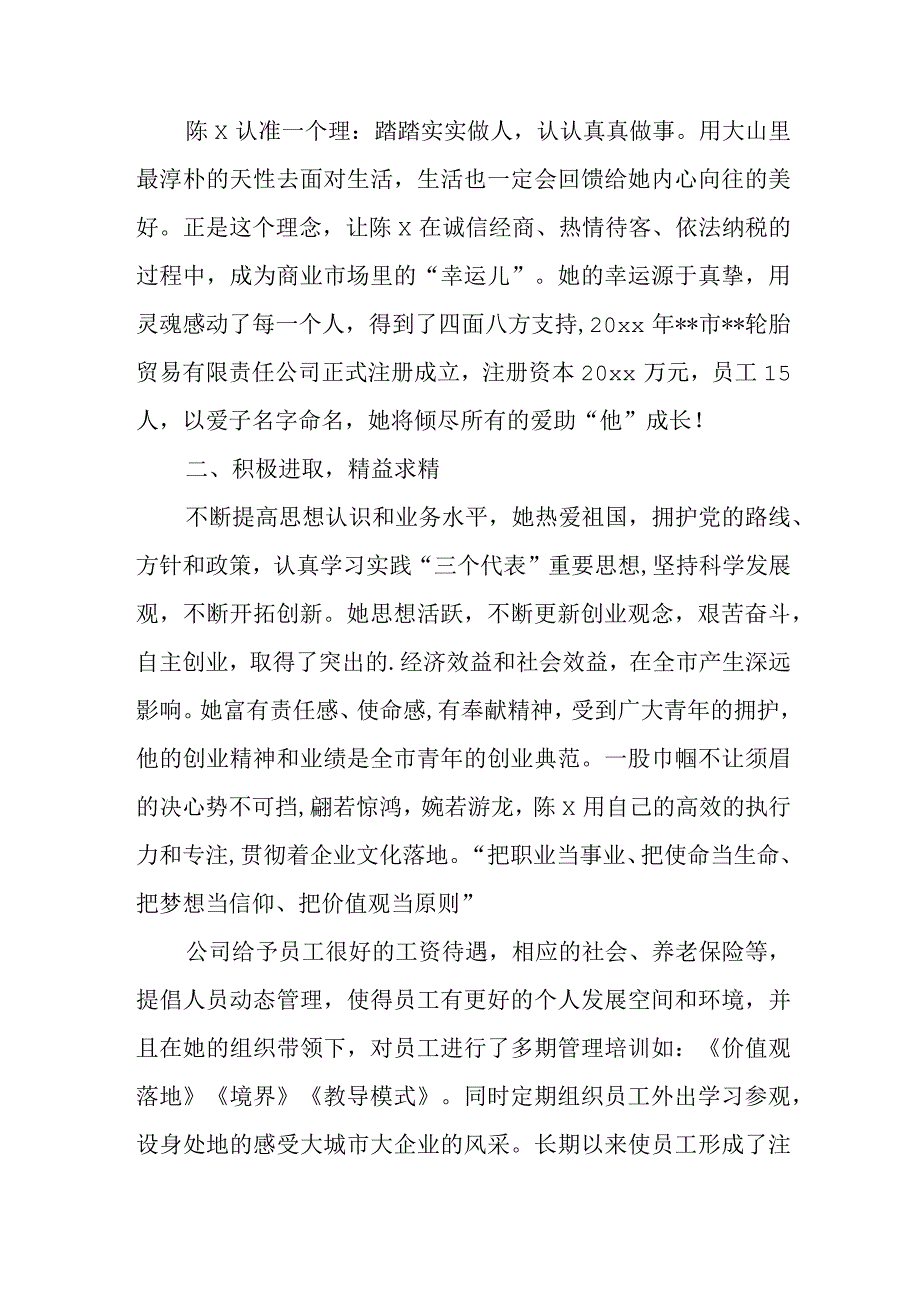 陈 X 认准一个理：踏踏实实做人，认认真真做事。用大山里最淳朴的天性去面对生活，生活也一定会回馈给她内心向往的美好。正是这个理念，让陈 X 在诚信经商、热情待客、依法纳税的过程中，成为商业市场里的“幸运儿”。她的幸运源于真挚，用灵魂感动了每一个人，得到了四面八方支持,20xx 年**市**轮胎贸易有限责任公司正式注册成立，注册资本 20xx 万元，员工 15 人，以爱子名字命名，她将倾尽所有的爱助“他”成长！

二、积极进取，精益求精

不断提高思想认识和业务水平，她热爱祖国，拥护党的路线、方针和政策，认真学习实践“三个代表”重要思想,坚持科学发展观，不断开拓创新。她思想活跃，不断更新创业观念，艰苦奋斗，自主创业，取得了突出的.经济效益和社会效益，在全市产生深远影响。她富有责任感、使命感,有奉献精神，受到广大青年的拥护，他的创业精神和业绩是全市青年的创业典范。一股巾帼不让须眉的决心势不可挡,翩若惊鸿，婉若游龙，陈 X 用自己的高效的执行力和专注,贯彻着企业文化落地。“把职业当事业、把使命当生命、把梦想当信仰、把价值观当原则”

公司给予员工很好的工资待遇，相应的社会、养老保险等，提倡人员动态管理，使得员工有更好的个人发展空间和环境，并且在她的组织带领下，对员工进行了多期管理培训如：《价值观落地》《境界》《教导模式》。同时定期组织员工外出学习参观，设身处地的感受大城市大企业的风采。长期以来使员工形成了注